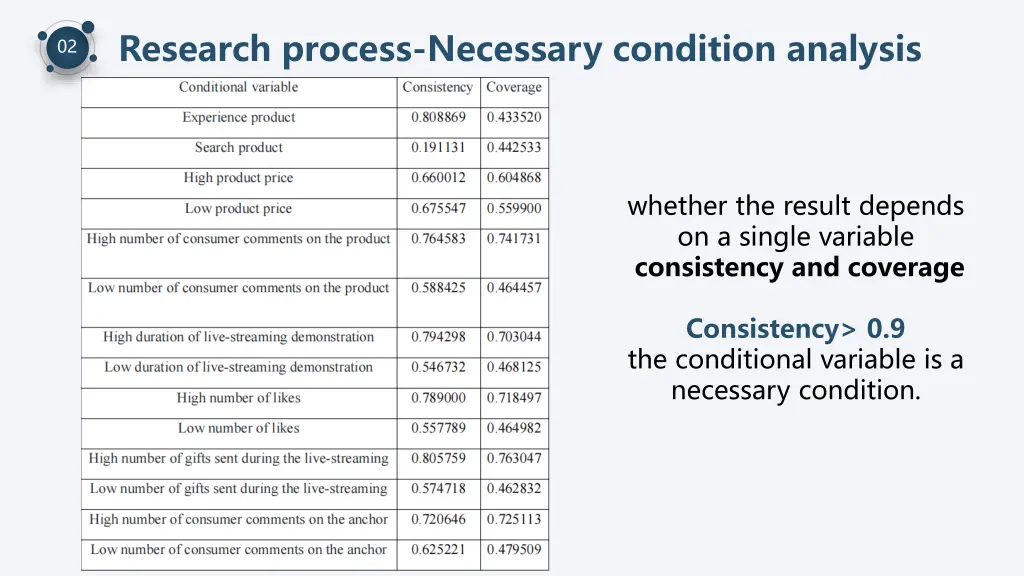 02

Research process-Necessary condition analysis

| Conditional variable | Consistency | Coverage |
|---|---|---|
| Experience product | 0.808869 | 0.433520 |
| Search product | 0.191131 | 0.442533 |
| High product price | 0.660012 | 0.604868 |
| Low product price | 0.675547 | 0.559900 |
| High number of consumer comments on the product | 0.764583 | 0.741731 |
| Low number of consumer comments on the product | 0.588425 | 0.464457 |
| High duration of live-streaming demonstration | 0.794298 | 0.703044 |
| Low duration of live-streaming demonstration | 0.546732 | 0.468125 |
| High number of likes | 0.789000 | 0.718497 |
| Low number of likes | 0.557789 | 0.464982 |
| High number of gifts sent during the live-streaming | 0.805759 | 0.763047 |
| Low number of gifts sent during the live-streaming | 0.574718 | 0.462832 |
| High number of consumer comments on the anchor | 0.720646 | 0.725113 |
| Low number of consumer comments on the anchor | 0.625221 | 0.479509 |

whether the result depends on a single variable
consistency and coverage

Consistency> 0.9
the conditional variable is a necessary condition.